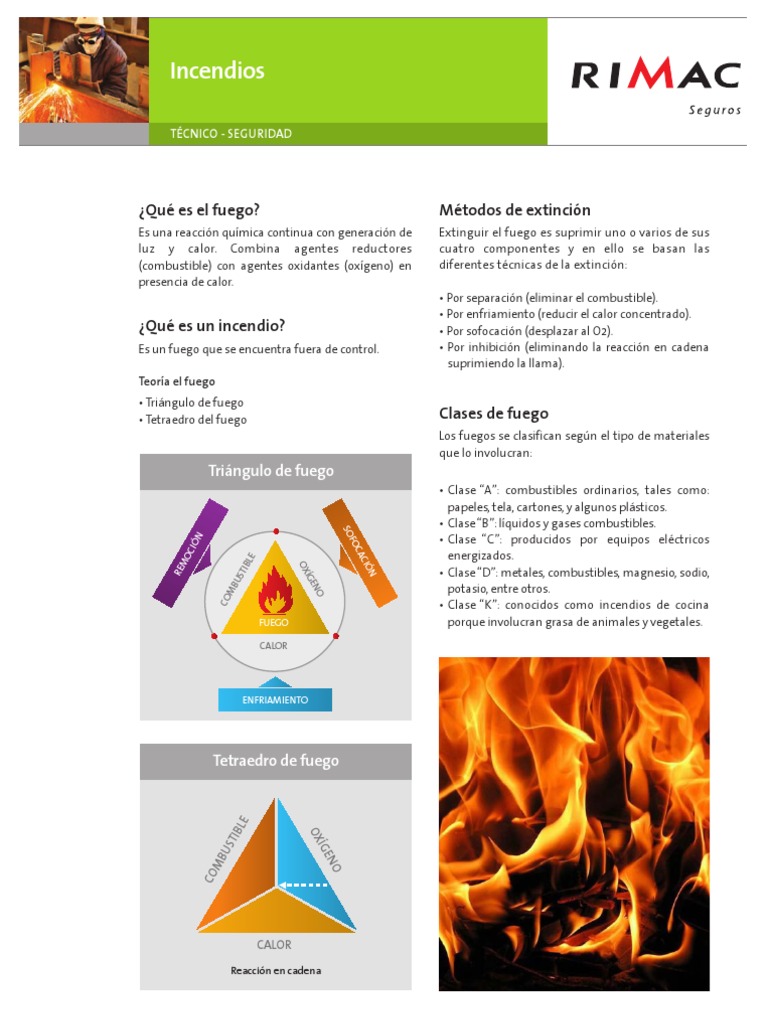 Incendios

TÉCNICO - SEGURIDAD

RIMAC
Seguros

¿Qué es el fuego?

Es una reacción química continua con generación de luz y calor. Combina agentes reductores (combustible) con agentes oxidantes (oxígeno) en presencia de calor.

¿Qué es un incendio?

Es un fuego que se encuentra fuera de control.

Teoría el fuego

• Triángulo de fuego
• Tetraedro del fuego

Triángulo de fuego

REMOCIÓN
SOFOCACIÓN
COMBUSTIBLE
OXÍGENO
FUEGO
CALOR
ENFRIAMIENTO

Tetraedro de fuego

COMBUSTIBLE
OXÍGENO
CALOR
Reacción en cadena

Métodos de extinción

Extinguir el fuego es suprimir uno o varios de sus cuatro componentes y en ello se basan las diferentes técnicas de la extinción:

• Por separación (eliminar el combustible).
• Por enfriamiento (reducir el calor concentrado).
• Por sofocación (desplazar al O2).
• Por inhibición (eliminando la reacción en cadena suprimiendo la llama).

Clases de fuego

Los fuegos se clasifican según el tipo de materiales que lo involucran:

• Clase "A": combustibles ordinarios, tales como: papeles, tela, cartones, y algunos plásticos.
• Clase "B": líquidos y gases combustibles.
• Clase "C": producidos por equipos eléctricos energizados.
• Clase "D": metales, combustibles, magnesio, sodio, potasio, entre otros.
• Clase "K": conocidos como incendios de cocina porque involucran grasa de animales y vegetales.